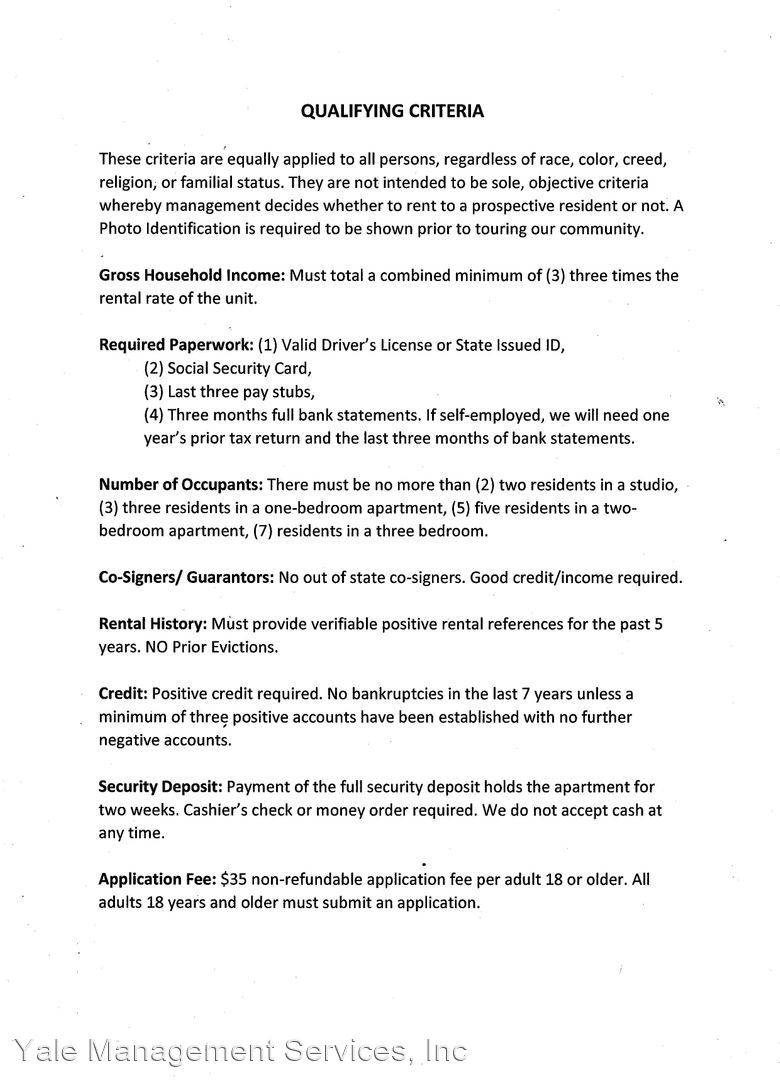 QUALIFYING CRITERIA

These criteria are equally applied to all persons, regardless of race, color, creed, religion, or familial status. They are not intended to be sole, objective criteria whereby management decides whether to rent to a prospective resident or not. A Photo Identification is required to be shown prior to touring our community.

Gross Household Income: Must total a combined minimum of (3) three times the rental rate of the unit.

Required Paperwork: (1) Valid Driver's License or State Issued ID,
(2) Social Security Card,
(3) Last three pay stubs,
(4) Three months full bank statements. If self-employed, we will need one year's prior tax return and the last three months of bank statements.

Number of Occupants: There must be no more than (2) two residents in a studio, (3) three residents in a one-bedroom apartment, (5) five residents in a two-bedroom apartment, (7) residents in a three bedroom.

Co-Signers/ Guarantors: No out of state co-signers. Good credit/income required.

Rental History: Must provide verifiable positive rental references for the past 5 years. NO Prior Evictions.

Credit: Positive credit required. No bankruptcies in the last 7 years unless a minimum of three positive accounts have been established with no further negative accounts.

Security Deposit: Payment of the full security deposit holds the apartment for two weeks. Cashier's check or money order required. We do not accept cash at any time.

Application Fee: $35 non-refundable application fee per adult 18 or older. All adults 18 years and older must submit an application.

Yale Management Services, Inc